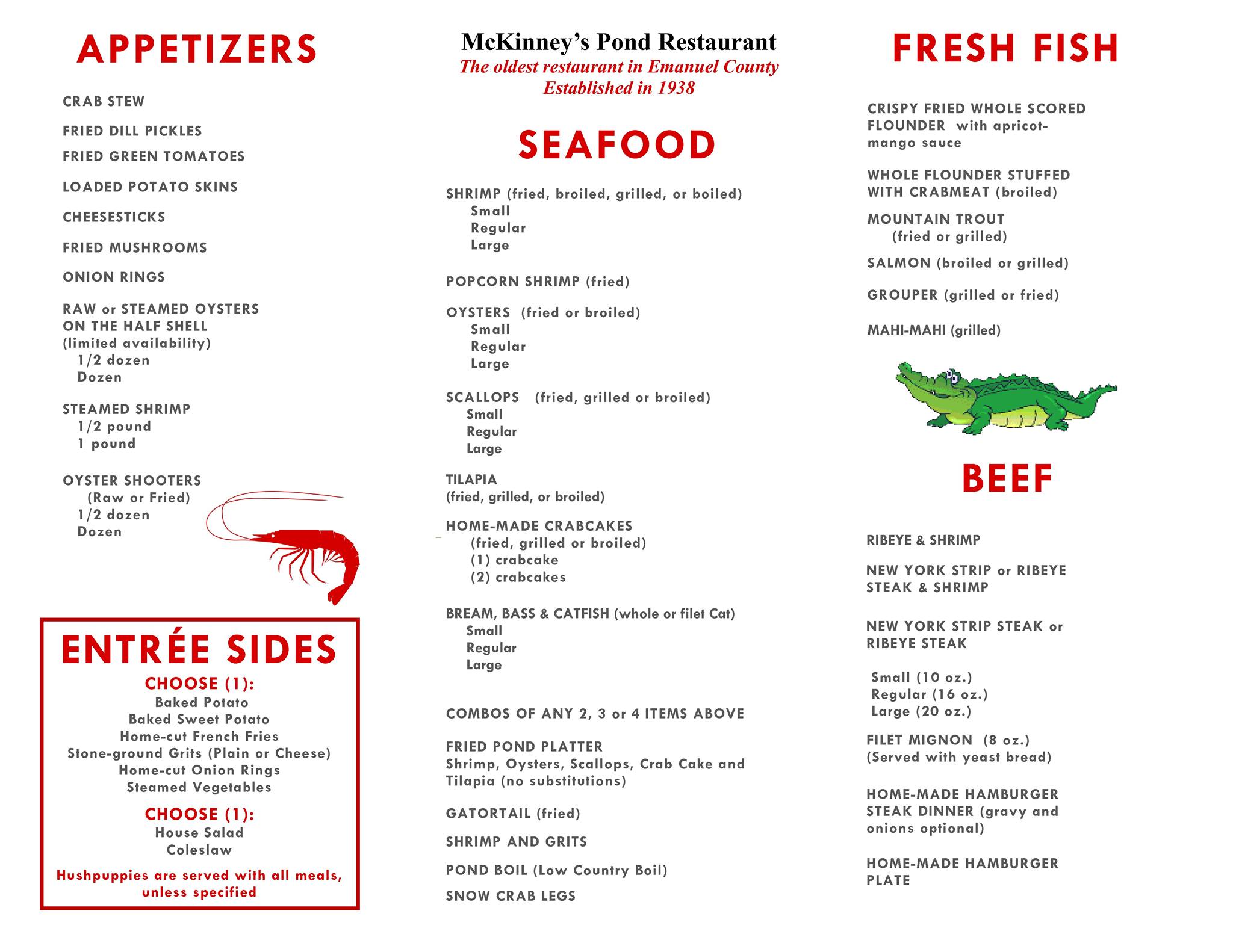 APPETIZERS

CRAB STEW

FRIED DILL PICKLES

FRIED GREEN TOMATOES

LOADED POTATO SKINS

CHEESESTICKS

FRIED MUSHROOMS

ONION RINGS

RAW or STEAMED OYSTERS ON THE HALF SHELL (limited availability)
1/2 dozen
Dozen

STEAMED SHRIMP
1/2 pound
1 pound

OYSTER SHOOTERS
(Raw or Fried)
1/2 dozen
Dozen

ENTRÉE SIDES
CHOOSE (1):
Baked Potato
Baked Sweet Potato
Home-cut French Fries
Stone-ground Grits (Plain or Cheese)
Home-cut Onion Rings
Steamed Vegetables

CHOOSE (1):
House Salad
Coleslaw

Hushpuppies are served with all meals, unless specified

McKinney's Pond Restaurant
The oldest restaurant in Emanuel County
Established in 1938

SEAFOOD

SHRIMP (fried, broiled, grilled, or boiled)
Small
Regular
Large

POPCORN SHRIMP (fried)

OYSTERS (fried or broiled)
Small
Regular
Large

SCALLOPS (fried, grilled or broiled)
Small
Regular
Large

TILAPIA
(fried, grilled, or broiled)

HOME-MADE CRABCAKES
(fried, grilled or broiled)
(1) crabcake
(2) crabcakes

BREAM, BASS & CATFISH (whole or filet Cat)
Small
Regular
Large

COMBOS OF ANY 2, 3 or 4 ITEMS ABOVE

FRIED POND PLATTER
Shrimp, Oysters, Scallops, Crab Cake and Tilapia (no substitutions)

GATORTAIL (fried)

SHRIMP AND GRITS

POND BOIL (Low Country Boil)

SNOW CRAB LEGS

FRESH FISH

CRISPY FRIED WHOLE SCORED FLOUNDER with apricot-mango sauce

WHOLE FLOUNDER STUFFED WITH CRABMEAT (broiled)

MOUNTAIN TROUT
(fried or grilled)

SALMON (broiled or grilled)

GROUPER (grilled or fried)

MAHI-MAHI (grilled)

BEEF

RIBEYE & SHRIMP

NEW YORK STRIP or RIBEYE STEAK & SHRIMP

NEW YORK STRIP STEAK or RIBEYE STEAK

Small (10 oz.)
Regular (16 oz.)
Large (20 oz.)

FILET MIGNON (8 oz.)
(Served with yeast bread)

HOME-MADE HAMBURGER STEAK DINNER (gravy and onions optional)

HOME-MADE HAMBURGER PLATE